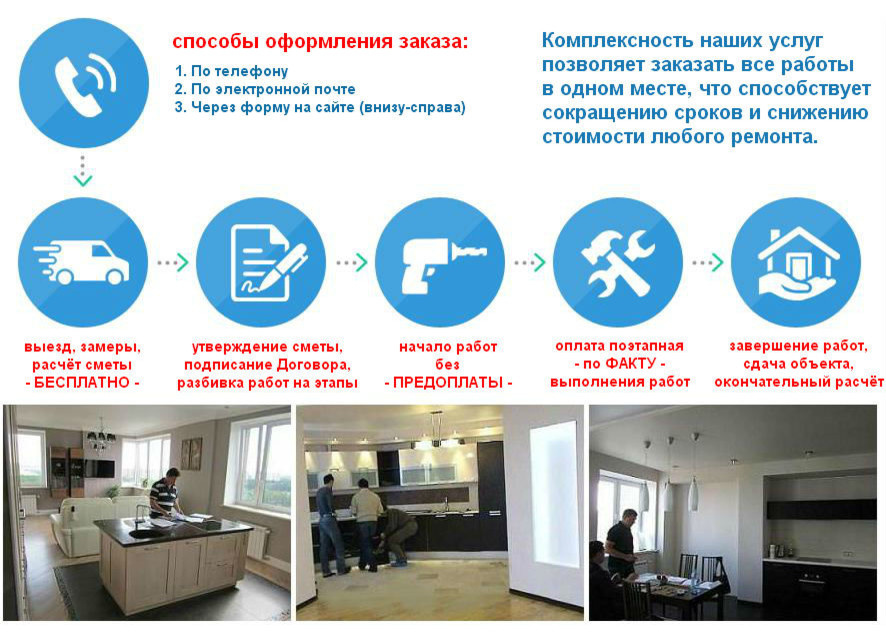 способы оформления заказа:

1. По телефону
2. По электронной почте
3. Через форму на сайте (внизу-справа)

Комплексность наших услуг позволяет заказать все работы в одном месте, что способствует сокращению сроков и снижению стоимости любого ремонта.

выезд, замеры, расчёт сметы - БЕСПЛАТНО -

утверждение сметы, подписание Договора, разбивка работ на этапы

начало работ без - ПРЕДОПЛАТЫ -

оплата поэтапная - по ФАКТУ - выполнения работ

завершение работ, сдача объекта, окончательный расчёт